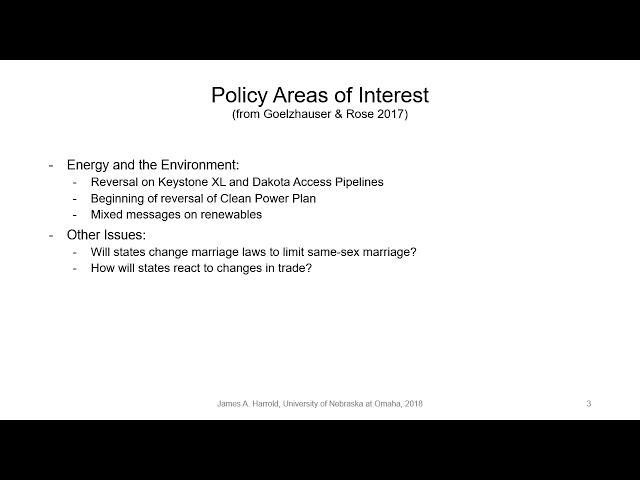 Policy Areas of Interest
(from Goelzhauser & Rose 2017)

- Energy and the Environment:
  - Reversal on Keystone XL and Dakota Access Pipelines
  - Beginning of reversal of Clean Power Plan
  - Mixed messages on renewables
- Other Issues:
  - Will states change marriage laws to limit same-sex marriage?
  - How will states react to changes in trade?

James A. Harrold, University of Nebraska at Omaha, 2018

3